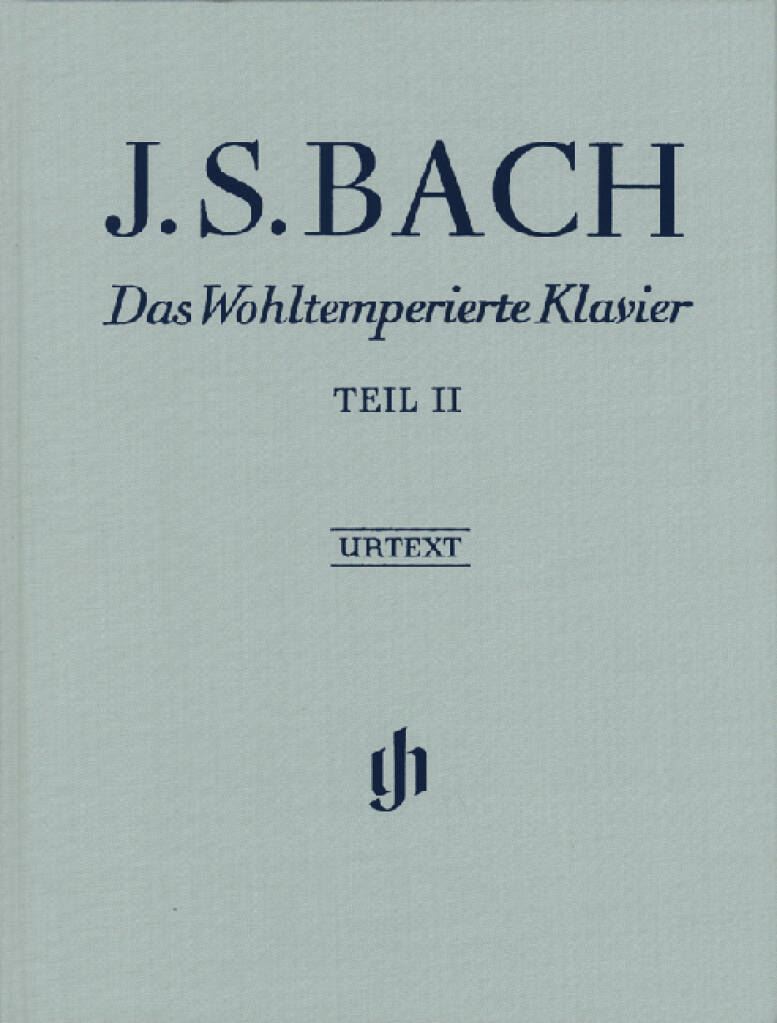 J. S. BACH

Das Wohltemperierte Klavier

TEIL II

URTEXT

gh